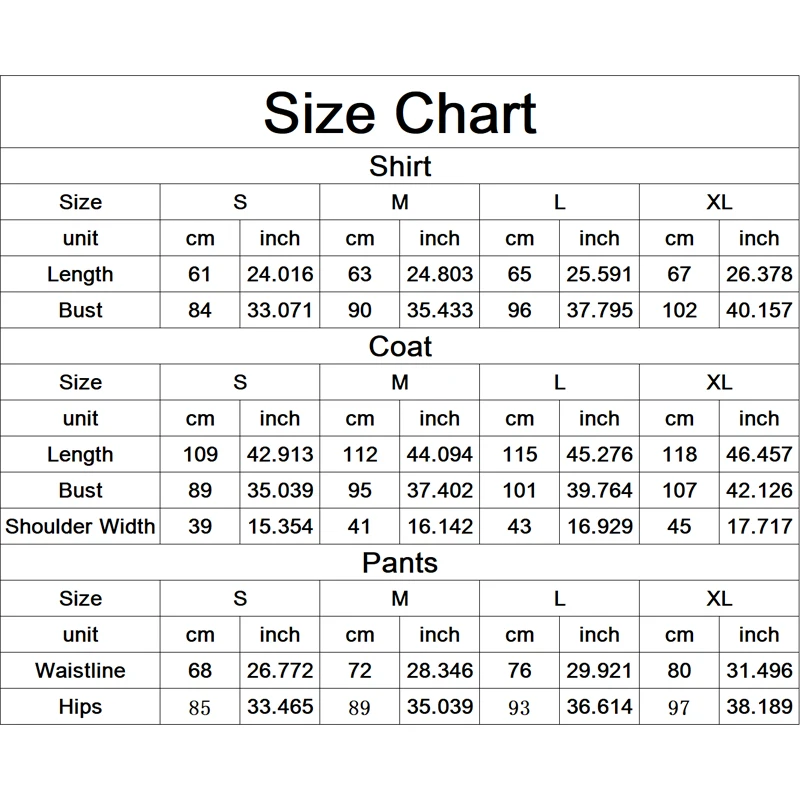 Size Chart

Shirt

| Size | S | | M | | L | | XL | |
|---|---|---|---|---|---|---|---|---|
| unit | cm | inch | cm | inch | cm | inch | cm | inch |
| Length | 61 | 24.016 | 63 | 24.803 | 65 | 25.591 | 67 | 26.378 |
| Bust | 84 | 33.071 | 90 | 35.433 | 96 | 37.795 | 102 | 40.157 |

Coat

| Size | S | | M | | L | | XL | |
|---|---|---|---|---|---|---|---|---|
| unit | cm | inch | cm | inch | cm | inch | cm | inch |
| Length | 109 | 42.913 | 112 | 44.094 | 115 | 45.276 | 118 | 46.457 |
| Bust | 89 | 35.039 | 95 | 37.402 | 101 | 39.764 | 107 | 42.126 |
| Shoulder Width | 39 | 15.354 | 41 | 16.142 | 43 | 16.929 | 45 | 17.717 |

Pants

| Size | S | | M | | L | | XL | |
|---|---|---|---|---|---|---|---|---|
| unit | cm | inch | cm | inch | cm | inch | cm | inch |
| Waistline | 68 | 26.772 | 72 | 28.346 | 76 | 29.921 | 80 | 31.496 |
| Hips | 85 | 33.465 | 89 | 35.039 | 93 | 36.614 | 97 | 38.189 |